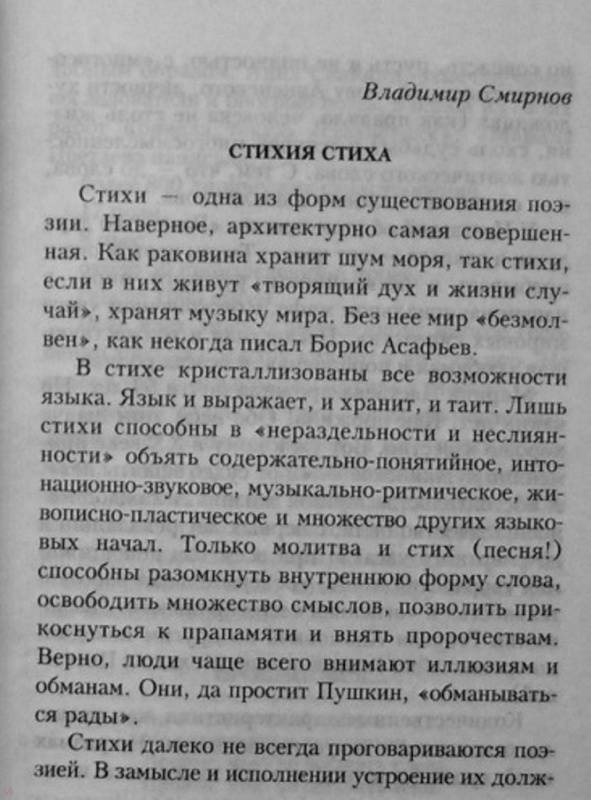 Владимир Смирнов

СТИХИЯ СТИХА

Стихи — одна из форм существования поэзии. Наверное, архитектурно самая совершенная. Как раковина хранит шум моря, так стихи, если в них живут «творящий дух и жизни случай», хранят музыку мира. Без нее мир «безмолвен», как некогда писал Борис Асафьев.

В стихе кристаллизованы все возможности языка. Язык и выражает, и хранит, и таит. Лишь стихи способны в «нераздельности и неслиянности» объять содержательно-понятийное, интонационно-звуковое, музыкально-ритмическое, живописно-пластическое и множество других языковых начал. Только молитва и стих (песня!) способны разомкнуть внутреннюю форму слова, освободить множество смыслов, позволить прикоснуться к прапамяти и внять пророчествам. Верно, люди чаще всего внимают иллюзиям и обманам. Они, да простит Пушкин, «обманываться рады».

Стихи далеко не всегда проговариваются поэзией. В замысле и исполнении устроение их долж-